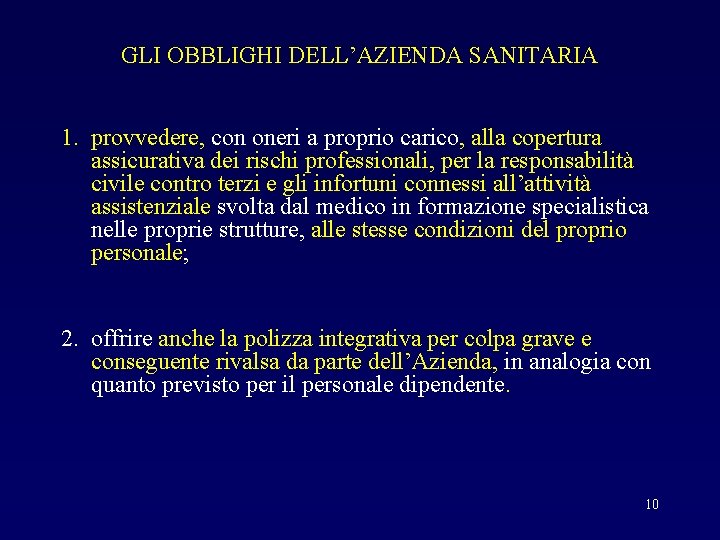 GLI OBBLIGHI DELL’AZIENDA SANITARIA

1. provvedere, con oneri a proprio carico, alla copertura assicurativa dei rischi professionali, per la responsabilità civile contro terzi e gli infortuni connessi all’attività assistenziale svolta dal medico in formazione specialistica nelle proprie strutture, alle stesse condizioni del proprio personale;

2. offrire anche la polizza integrativa per colpa grave e conseguente rivalsa da parte dell’Azienda, in analogia con quanto previsto per il personale dipendente.

10